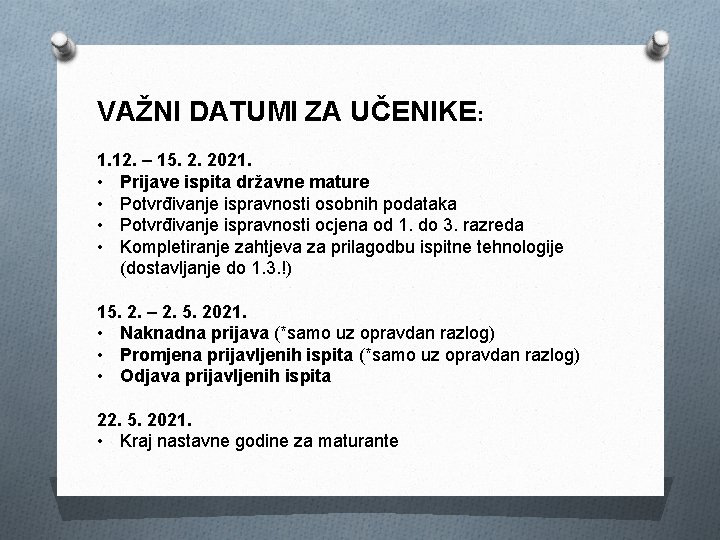 VAŽNI DATUMI ZA UČENIKE:

1.12. – 15. 2. 2021.
• Prijave ispita državne mature
• Potvrđivanje ispravnosti osobnih podataka
• Potvrđivanje ispravnosti ocjena od 1. do 3. razreda
• Kompletiranje zahtjeva za prilagodbu ispitne tehnologije (dostavljanje do 1.3.!)

15. 2. – 2. 5. 2021.
• Naknadna prijava (*samo uz opravdan razlog)
• Promjena prijavljenih ispita (*samo uz opravdan razlog)
• Odjava prijavljenih ispita

22. 5. 2021.
• Kraj nastavne godine za maturante